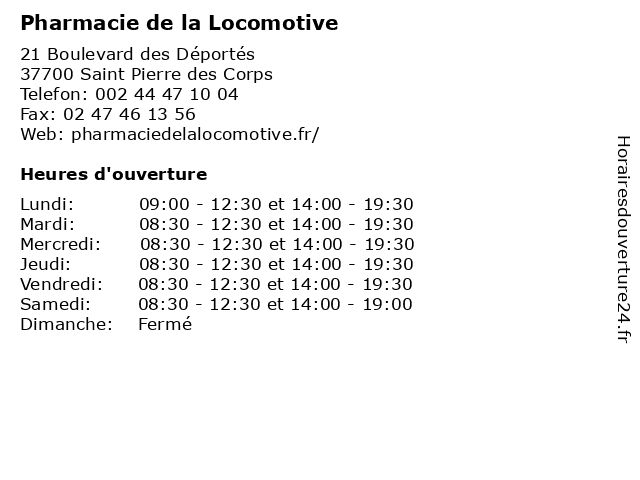 Pharmacie de la Locomotive

21 Boulevard des Déportés
37700 Saint Pierre des Corps
Telefon: 002 44 47 10 04
Fax: 02 47 46 13 56
Web: pharmaciedelalocomotive.fr/

Heures d'ouverture

| | |
|---|---|
| Lundi: | 09:00 - 12:30 et 14:00 - 19:30 |
| Mardi: | 08:30 - 12:30 et 14:00 - 19:30 |
| Mercredi: | 08:30 - 12:30 et 14:00 - 19:30 |
| Jeudi: | 08:30 - 12:30 et 14:00 - 19:30 |
| Vendredi: | 08:30 - 12:30 et 14:00 - 19:30 |
| Samedi: | 08:30 - 12:30 et 14:00 - 19:00 |
| Dimanche: | Fermé |

Horairesdouverture24.fr